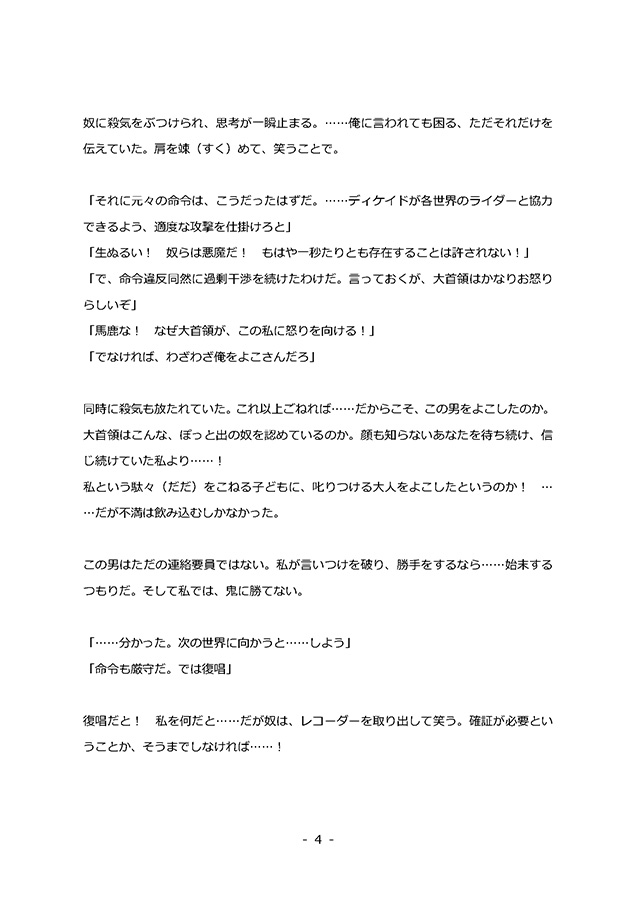 奴に殺気をぶつけられ、思考が一瞬止まる。……俺に言われても困る、ただそれだけを伝えていた。肩を竦（すく）めて、笑うことで。

「それに元々の命令は、こうだったはずだ。……ディケイドが各世界のライダーと協力できるよう、適度な攻撃を仕掛けろと」
「生ぬるい！　奴らは悪魔だ！　もはや一秒たりとも存在することは許されない！」
「で、命令違反同然に過剰干渉を続けたわけだ。言っておくが、大首領はかなりお怒りらしいぞ」
「馬鹿な！　なぜ大首領が、この私に怒りを向ける！」
「でなければ、わざわざ俺をよこさんだろ」

同時に殺気も放たれていた。これ以上ごねれば……だからこそ、この男をよこしたのか。大首領はこんな、ぽっと出の奴を認めているのか。顔も知らないあなたを待ち続け、信じ続けていた私より……！
私という駄々（だだ）をこねる子どもに、叱りつける大人をよこしたというのか！　……だが不満は飲み込むしかなかった。

この男はただの連絡要員ではない。私が言いつけを破り、勝手をするなら……始末するつもりだ。そして私では、鬼に勝てない。

「……分かった。次の世界に向かうと……しよう」
「命令も厳守だ。では復唱」

復唱だと！　私を何だと……だが奴は、レコーダーを取り出して笑う。確証が必要ということか、そうまでしなければ……！

- 4 -